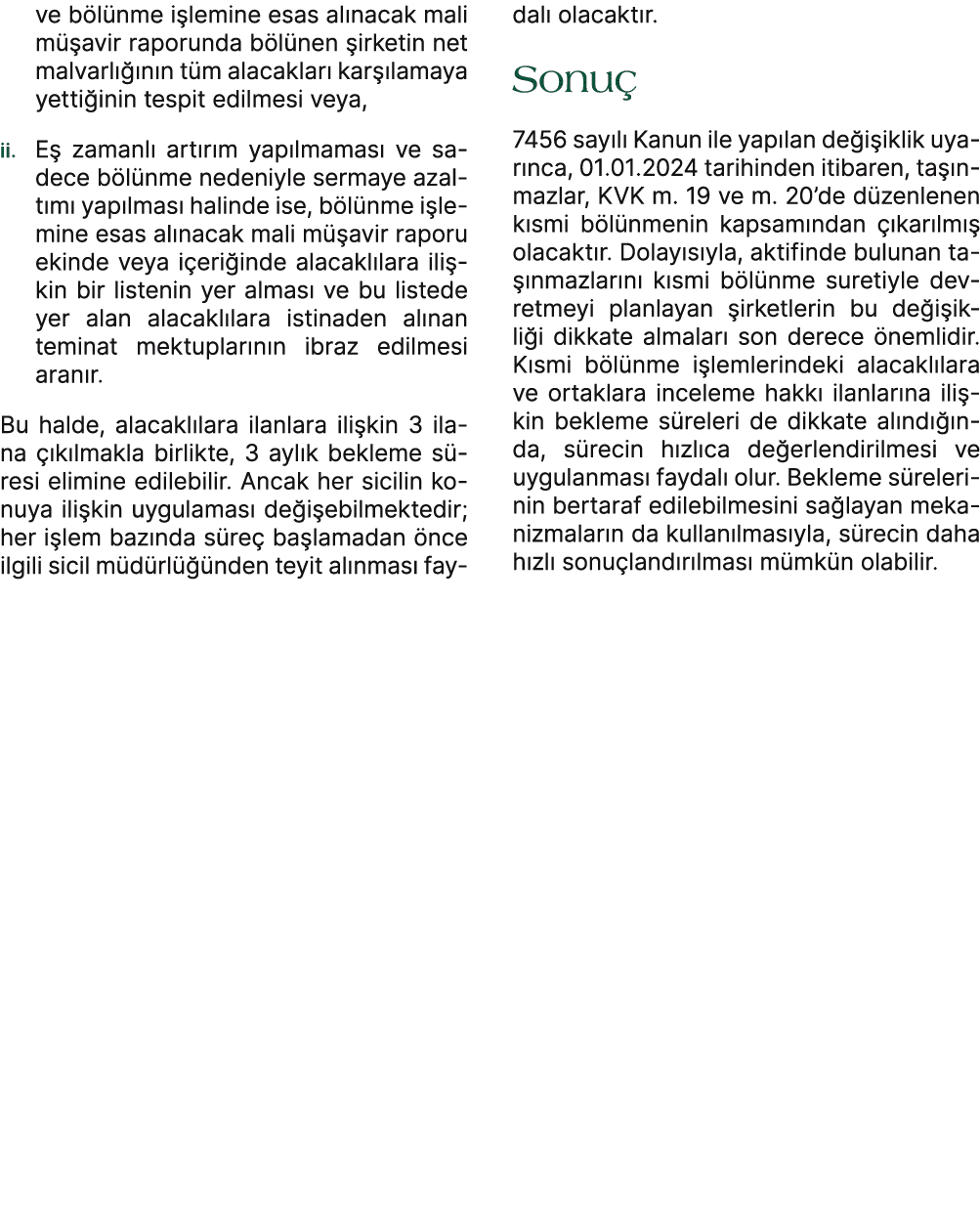 ve bölünme işlemine esas alınacak mali müşavir raporunda bölünen şirketin net malvarlığının tüm alacakları karşılamaya yettiğinin tespit edilmesi veya,

ii. Eş zamanlı artırım yapılmaması ve sadece bölünme nedeniyle sermaye azaltımı yapılması halinde ise, bölünme işlemine esas alınacak mali müşavir raporu ekinde veya içeriğinde alacaklılara ilişkin bir listenin yer alması ve bu listede yer alan alacaklılara istinaden alınan teminat mektuplarının ibraz edilmesi aranır.

Bu halde, alacaklılara ilanlara ilişkin 3 ilana çıkılmakla birlikte, 3 aylık bekleme süresi elimine edilebilir. Ancak her sicilin konuya ilişkin uygulaması değişebilmektedir; her işlem bazında süreç başlamadan önce ilgili sicil müdürlüğünden teyit alınması faydalı olacaktır.

Sonuç

7456 sayılı Kanun ile yapılan değişiklik uyarınca, 01.01.2024 tarihinden itibaren, taşınmazlar, KVK m. 19 ve m. 20'de düzenlenen kısmi bölünmenin kapsamından çıkarılmış olacaktır. Dolayısıyla, aktifinde bulunan taşınmazlarını kısmi bölünme suretiyle devretmeyi planlayan şirketlerin bu değişikliği dikkate almaları son derece önemlidir. Kısmi bölünme işlemlerindeki alacaklılara ve ortaklara inceleme hakkı ilanlarına ilişkin bekleme süreleri de dikkate alındığında, sürecin hızlıca değerlendirilmesi ve uygulanması faydalı olur. Bekleme sürelerinin bertaraf edilebilmesini sağlayan mekanizmaların da kullanılmasıyla, sürecin daha hızlı sonuçlandırılması mümkün olabilir.